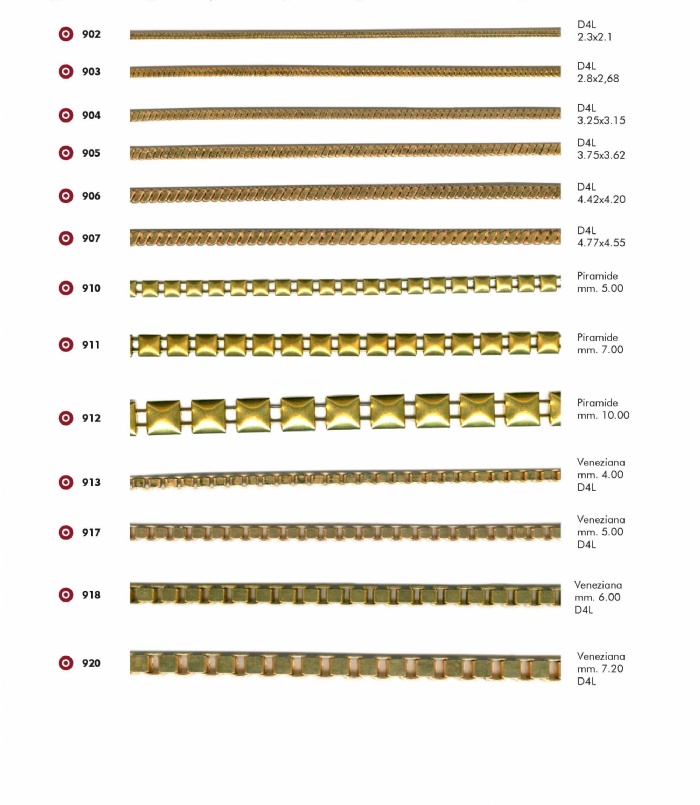 902
D4L
2.3x2.1

903
D4L
2.8x2,68

904
D4L
3.25x3.15

905
D4L
3.75x3.62

906
D4L
4.42x4.20

907
D4L
4.77x4.55

910
Piramide
mm. 5.00

911
Piramide
mm. 7.00

912
Piramide
mm. 10.00

913
Veneziana
mm. 4.00
D4L

917
Veneziana
mm. 5.00
D4L

918
Veneziana
mm. 6.00
D4L

920
Veneziana
mm. 7.20
D4L